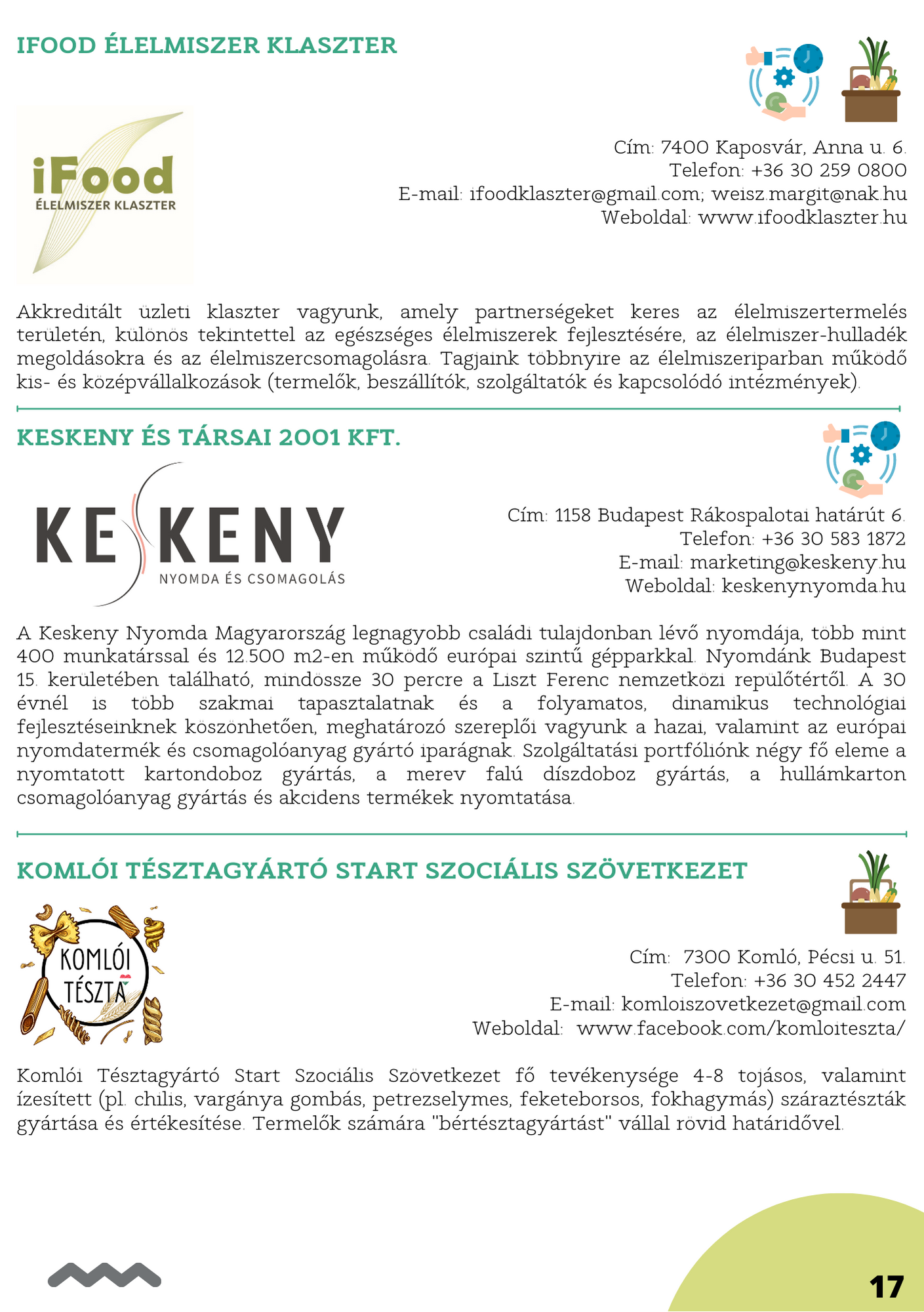 IFOOD ÉLELMISZER KLASZTER

iFood
ÉLELMISZER KLASZTER

Cím: 7400 Kaposvár, Anna u. 6.
Telefon: +36 30 259 0800
E-mail: ifoodklaszter@gmail.com; weisz.margit@nak.hu
Weboldal: www.ifoodklaszter.hu

Akkreditált üzleti klaszter vagyunk, amely partnerségeket keres az élelmiszertermelés területén, különös tekintettel az egészséges élelmiszerek fejlesztésére, az élelmiszer-hulladék megoldásokra és az élelmiszercsomagolásra. Tagjaink többnyire az élelmiszeriparban működő kis- és középvállalkozások (termelők, beszállítók, szolgáltatók és kapcsolódó intézmények).

KESKENY ÉS TÁRSAI 2001 KFT.

KESKENY
NYOMDA ÉS CSOMAGOLÁS

Cím: 1158 Budapest Rákospalotai határút 6.
Telefon: +36 30 583 1872
E-mail: marketing@keskeny.hu
Weboldal: keskenynyomda.hu

A Keskeny Nyomda Magyarország legnagyobb családi tulajdonban lévő nyomdája, több mint 400 munkatárssal és 12.500 m2-en működő európai szintű gépparkkal. Nyomdánk Budapest 15. kerületében található, mindössze 30 percre a Liszt Ferenc nemzetközi repülőtértől. A 30 évnél is több szakmai tapasztalatnak és a folyamatos, dinamikus technológiai fejlesztéseinknek köszönhetően, meghatározó szereplői vagyunk a hazai, valamint az európai nyomdatermék és csomagolóanyag gyártó iparágnak. Szolgáltatási portfóliónk négy fő eleme a nyomtatott kartondoboz gyártás, a merev falú díszdoboz gyártás, a hullámkarton csomagolóanyag gyártás és akcidens termékek nyomtatása.

KOMLÓI TÉSZTAGYÁRTÓ START SZOCIÁLIS SZÖVETKEZET

KOMLÓI
TÉSZTA

Cím: 7300 Komló, Pécsi u. 51.
Telefon: +36 30 452 2447
E-mail: komloiszovetkezet@gmail.com
Weboldal: www.facebook.com/komloiteszta/

Komlói Tésztagyártó Start Szociális Szövetkezet fő tevékenysége 4-8 tojásos, valamint ízesített (pl. chilis, vargánya gombás, petrezselymes, feketeborsos, fokhagymás) száraztészták gyártása és értékesítése. Termelők számára "bértésztagyártást" vállal rövid határidővel.

17